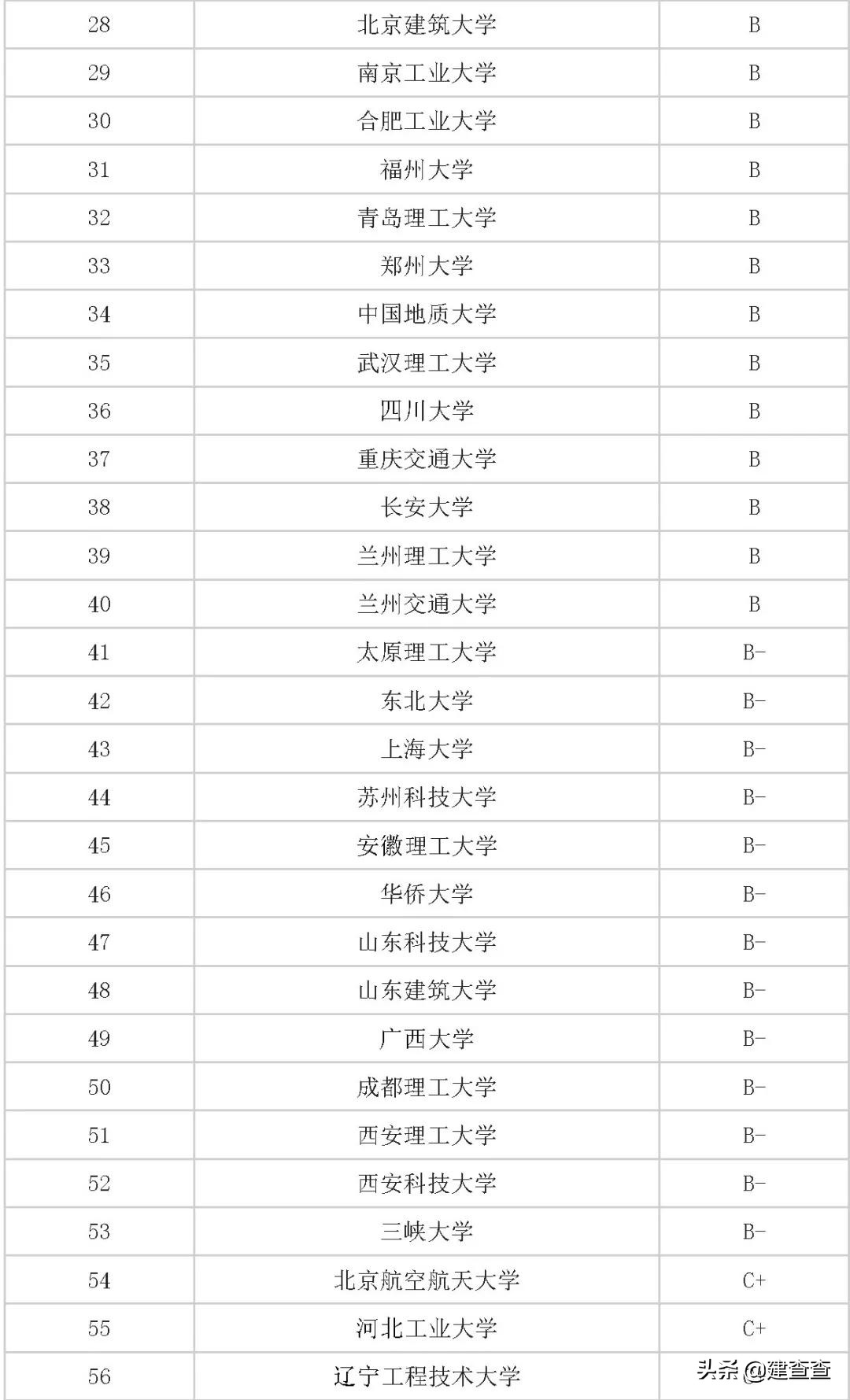 | 28 | 北京建筑大学 | B |
|---|---|---|
| 29 | 南京工业大学 | B |
| 30 | 合肥工业大学 | B |
| 31 | 福州大学 | B |
| 32 | 青岛理工大学 | B |
| 33 | 郑州大学 | B |
| 34 | 中国地质大学 | B |
| 35 | 武汉理工大学 | B |
| 36 | 四川大学 | B |
| 37 | 重庆交通大学 | B |
| 38 | 长安大学 | B |
| 39 | 兰州理工大学 | B |
| 40 | 兰州交通大学 | B |
| 41 | 太原理工大学 | B- |
| 42 | 东北大学 | B- |
| 43 | 上海大学 | B- |
| 44 | 苏州科技大学 | B- |
| 45 | 安徽理工大学 | B- |
| 46 | 华侨大学 | B- |
| 47 | 山东科技大学 | B- |
| 48 | 山东建筑大学 | B- |
| 49 | 广西大学 | B- |
| 50 | 成都理工大学 | B- |
| 51 | 西安理工大学 | B- |
| 52 | 西安科技大学 | B- |
| 53 | 三峡大学 | B- |
| 54 | 北京航空航天大学 | C+ |
| 55 | 河北工业大学 | C+ |
| 56 | 辽宁工程技术大学 | |

头条 @建查查